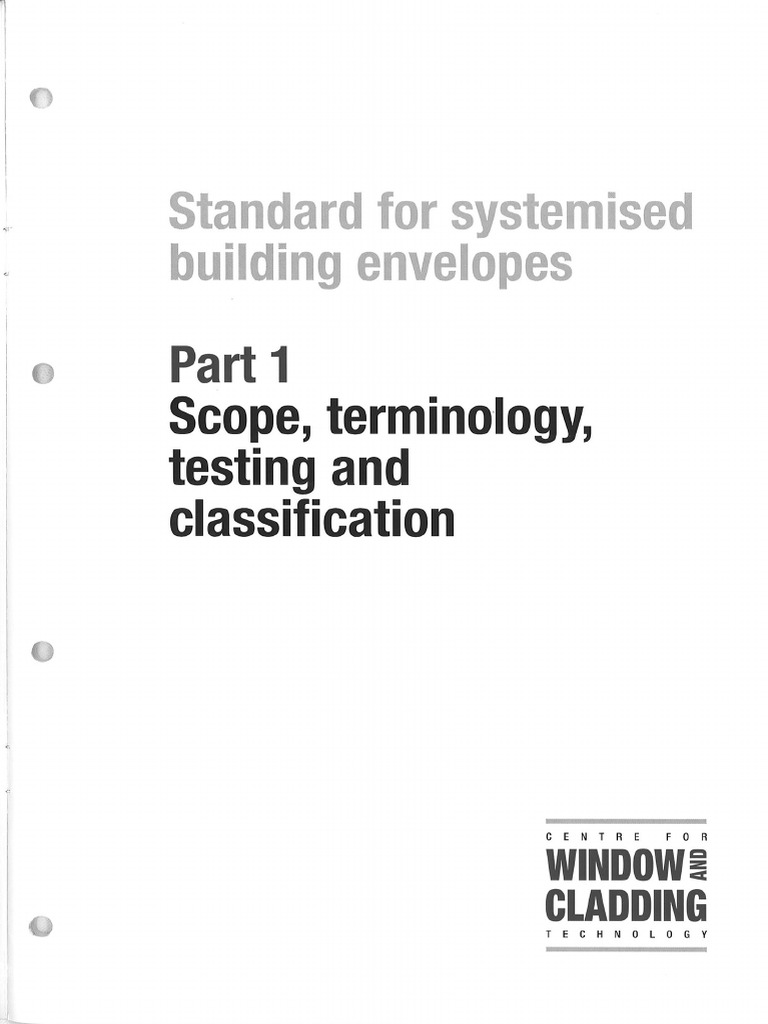 Standard for systemised building envelopes

Part 1
Scope, terminology, testing and classification

CENTRE FOR
WINDOW AND
CLADDING
TECHNOLOGY